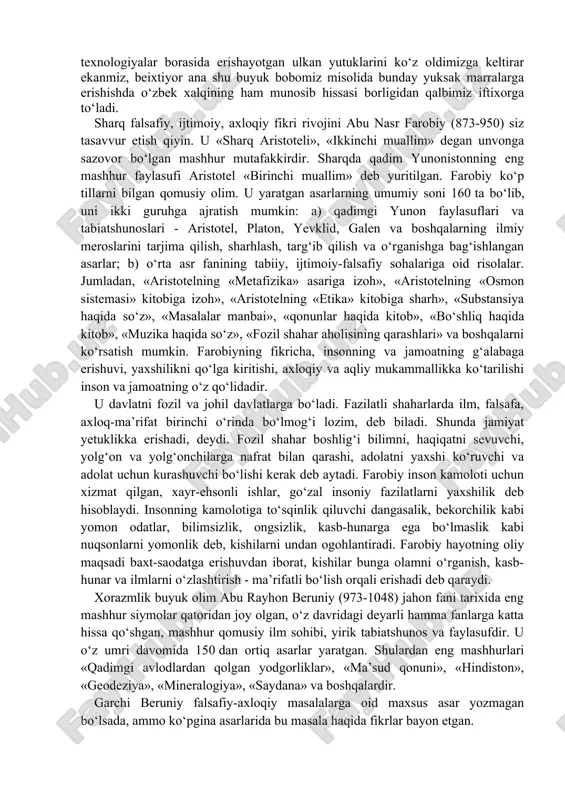 texnologiyalar borasida erishayotgan ulkan yutuklarini ko‘z oldimizga keltirar ekanmiz, beixtiyor ana shu buyuk bobomiz misolida bunday yuksak marralarga erishishda o‘zbek xalqining ham munosib hissasi borligidan qalbimiz iftixorga to‘ladi.

Sharq falsafiy, ijtimoiy, axloqiy fikri rivojini Abu Nasr Farobiy (873-950) siz tasavvur etish qiyin. U «Sharq Aristoteli», «Ikkinchi muallim» degan unvonga sazovor bo‘lgan mashhur mutafakkirdir. Sharqda qadim Yunonistonning eng mashhur faylasufi Aristotel «Birinchi muallim» deb yuritilgan. Farobiy ko‘p tillarni bilgan qomusiy olim. U yaratgan asarlarning umumiy soni 160 ta bo‘lib, uni ikki guruhga ajratish mumkin: a) qadimgi Yunon faylasuflari va tabiatshunoslari - Aristotel, Platon, Yevklid, Galen va boshqalarning ilmiy meroslarini tarjima qilish, sharhlash, targ‘ib qilish va o‘rganishga bag‘ishlangan asarlar; b) o‘rta asr fanining tabiiy, ijtimoiy-falsafiy sohalariga oid risolalar. Jumladan, «Aristotelning «Metafizika» asariga izoh», «Aristotelning «Osmon sistemasi» kitobiga izoh», «Aristotelning «Etika» kitobiga sharh», «Substansiya haqida so‘z», «Masalalar manbai», «qonunlar haqida kitob», «Bo‘shliq haqida kitob», «Muzika haqida so‘z», «Fozil shahar aholisining qarashlari» va boshqalarni ko‘rsatish mumkin. Farobiyning fikricha, insonning va jamoatning g‘alabaga erishuvi, yaxshilikni qo‘lga kiritishi, axloqiy va aqliy mukammallikka ko‘tarilishi inson va jamoatning o‘z qo‘lidadir.

U davlatni fozil va johil davlatlarga bo‘ladi. Fazilatli shaharlarda ilm, falsafa, axloq-ma’rifat birinchi o‘rinda bo‘lmog‘i lozim, deb biladi. Shunda jamiyat yetuklikka erishadi, deydi. Fozil shahar boshlig‘i bilimni, haqiqatni sevuvchi, yolg‘on va yolg‘onchilarga nafrat bilan qarashi, adolatni yaxshi ko‘ruvchi va adolat uchun kurashuvchi bo‘lishi kerak deb aytadi. Farobiy inson kamoloti uchun xizmat qilgan, xayr-ehsonli ishlar, go‘zal insoniy fazilatlarni yaxshilik deb hisoblaydi. Insonning kamolotiga to‘sqinlik qiluvchi dangasalik, bekorchilik kabi yomon odatlar, bilimsizlik, ongsizlik, kasb-hunarga ega bo‘lmaslik kabi nuqsonlarni yomonlik deb, kishilarni undan ogohlantiradi. Farobiy hayotning oliy maqsadi baxt-saodatga erishuvdan iborat, kishilar bunga olamni o‘rganish, kasb-hunar va ilmlarni o‘zlashtirish - ma’rifatli bo‘lish orqali erishadi deb qaraydi.

Xorazmlik buyuk olim Abu Rayhon Beruniy (973-1048) jahon fani tarixida eng mashhur siymolar qatoridan joy olgan, o‘z davridagi deyarli hamma fanlarga katta hissa qo‘shgan, mashhur qomusiy ilm sohibi, yirik tabiatshunos va faylasufdir. U o‘z umri davomida 150 dan ortiq asarlar yaratgan. Shulardan eng mashhurlari «Qadimgi avlodlardan qolgan yodgorliklar», «Ma’sud qonuni», «Hindiston», «Geodeziya», «Mineralogiya», «Saydana» va boshqalardir.

Garchi Beruniy falsafiy-axloqiy masalalarga oid maxsus asar yozmagan bo‘lsada, ammo ko‘pgina asarlarida bu masala haqida fikrlar bayon etgan.